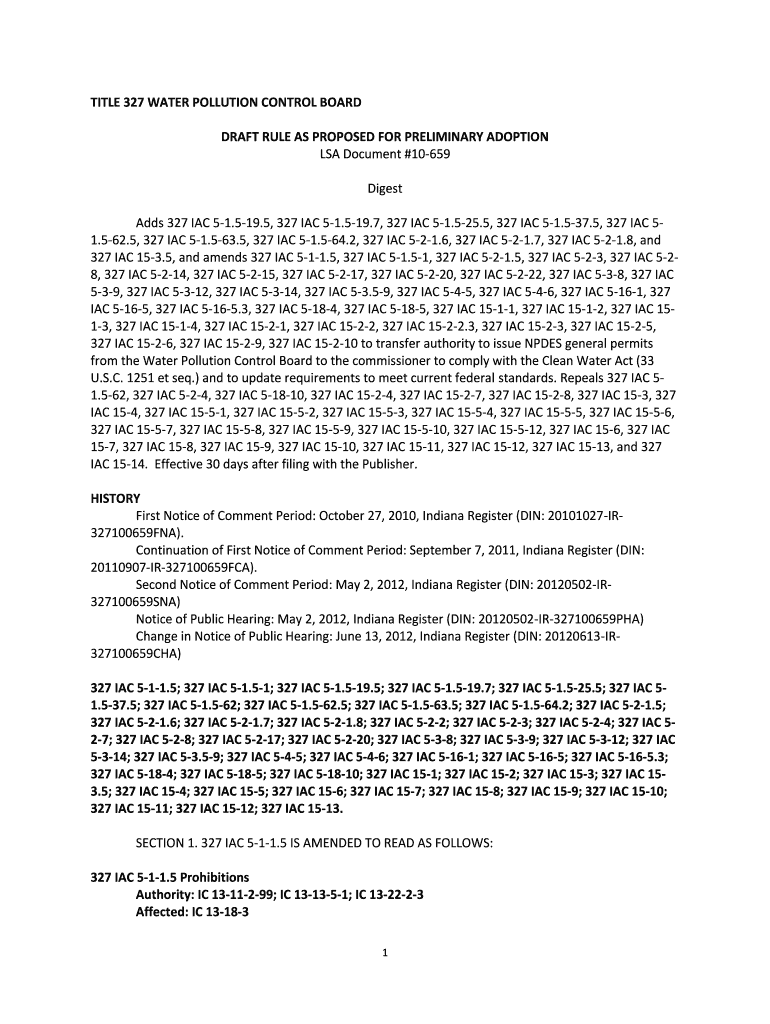 TITLE 327 WATER POLLUTION CONTROL BOARD

DRAFT RULE AS PROPOSED FOR PRELIMINARY ADOPTION
LSA Document #10-659

Digest

Adds 327 IAC 5-1.5-19.5, 327 IAC 5-1.5-19.7, 327 IAC 5-1.5-25.5, 327 IAC 5-1.5-37.5, 327 IAC 5-1.5-62.5, 327 IAC 5-1.5-63.5, 327 IAC 5-1.5-64.2, 327 IAC 5-2-1.6, 327 IAC 5-2-1.7, 327 IAC 5-2-1.8, and 327 IAC 15-3.5, and amends 327 IAC 5-1-1.5, 327 IAC 5-1.5-1, 327 IAC 5-2-1.5, 327 IAC 5-2-3, 327 IAC 5-2-8, 327 IAC 5-2-14, 327 IAC 5-2-15, 327 IAC 5-2-17, 327 IAC 5-2-20, 327 IAC 5-2-22, 327 IAC 5-3-8, 327 IAC 5-3-9, 327 IAC 5-3-12, 327 IAC 5-3-14, 327 IAC 5-3.5-9, 327 IAC 5-4-5, 327 IAC 5-4-6, 327 IAC 5-16-1, 327 IAC 5-16-5, 327 IAC 5-16-5.3, 327 IAC 5-18-4, 327 IAC 5-18-5, 327 IAC 15-1-1, 327 IAC 15-1-2, 327 IAC 15-1-3, 327 IAC 15-1-4, 327 IAC 15-2-1, 327 IAC 15-2-2, 327 IAC 15-2-2.3, 327 IAC 15-2-3, 327 IAC 15-2-5, 327 IAC 15-2-6, 327 IAC 15-2-9, 327 IAC 15-2-10 to transfer authority to issue NPDES general permits from the Water Pollution Control Board to the commissioner to comply with the Clean Water Act (33 U.S.C. 1251 et seq.) and to update requirements to meet current federal standards. Repeals 327 IAC 5-1.5-62, 327 IAC 5-2-4, 327 IAC 5-18-10, 327 IAC 15-2-4, 327 IAC 15-2-7, 327 IAC 15-2-8, 327 IAC 15-3, 327 IAC 15-4, 327 IAC 15-5-1, 327 IAC 15-5-2, 327 IAC 15-5-3, 327 IAC 15-5-4, 327 IAC 15-5-5, 327 IAC 15-5-6, 327 IAC 15-5-7, 327 IAC 15-5-8, 327 IAC 15-5-9, 327 IAC 15-5-10, 327 IAC 15-5-12, 327 IAC 15-6, 327 IAC 15-7, 327 IAC 15-8, 327 IAC 15-9, 327 IAC 15-10, 327 IAC 15-11, 327 IAC 15-12, 327 IAC 15-13, and 327 IAC 15-14. Effective 30 days after filing with the Publisher.

HISTORY
First Notice of Comment Period: October 27, 2010, Indiana Register (DIN: 20101027-IR-327100659FNA).
Continuation of First Notice of Comment Period: September 7, 2011, Indiana Register (DIN: 20110907-IR-327100659FCA).
Second Notice of Comment Period: May 2, 2012, Indiana Register (DIN: 20120502-IR-327100659SNA)
Notice of Public Hearing: May 2, 2012, Indiana Register (DIN: 20120502-IR-327100659PHA)
Change in Notice of Public Hearing: June 13, 2012, Indiana Register (DIN: 20120613-IR-327100659CHA)

327 IAC 5-1-1.5; 327 IAC 5-1.5-1; 327 IAC 5-1.5-19.5; 327 IAC 5-1.5-19.7; 327 IAC 5-1.5-25.5; 327 IAC 5-1.5-37.5; 327 IAC 5-1.5-62; 327 IAC 5-1.5-62.5; 327 IAC 5-1.5-63.5; 327 IAC 5-1.5-64.2; 327 IAC 5-2-1.5; 327 IAC 5-2-1.6; 327 IAC 5-2-1.7; 327 IAC 5-2-1.8; 327 IAC 5-2-2; 327 IAC 5-2-3; 327 IAC 5-2-4; 327 IAC 5-2-7; 327 IAC 5-2-8; 327 IAC 5-2-17; 327 IAC 5-2-20; 327 IAC 5-3-8; 327 IAC 5-3-9; 327 IAC 5-3-12; 327 IAC 5-3-14; 327 IAC 5-3.5-9; 327 IAC 5-4-5; 327 IAC 5-4-6; 327 IAC 5-16-1; 327 IAC 5-16-5; 327 IAC 5-16-5.3; 327 IAC 5-18-4; 327 IAC 5-18-5; 327 IAC 5-18-10; 327 IAC 15-1; 327 IAC 15-2; 327 IAC 15-3; 327 IAC 15-3.5; 327 IAC 15-4; 327 IAC 15-5; 327 IAC 15-6; 327 IAC 15-7; 327 IAC 15-8; 327 IAC 15-9; 327 IAC 15-10; 327 IAC 15-11; 327 IAC 15-12; 327 IAC 15-13.

SECTION 1. 327 IAC 5-1-1.5 IS AMENDED TO READ AS FOLLOWS:

327 IAC 5-1-1.5 Prohibitions
Authority: IC 13-11-2-99; IC 13-13-5-1; IC 13-22-2-3
Affected: IC 13-18-3

1